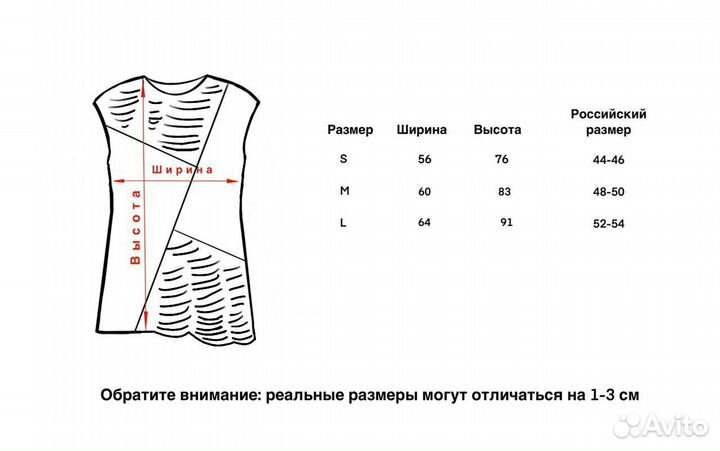 Ширина

Высота

| Размер | Ширина | Высота | Российский размер |
|---|---|---|---|
| S | 56 | 76 | 44-46 |
| M | 60 | 83 | 48-50 |
| L | 64 | 91 | 52-54 |

Обратите внимание: реальные размеры могут отличаться на 1-3 см

Avito